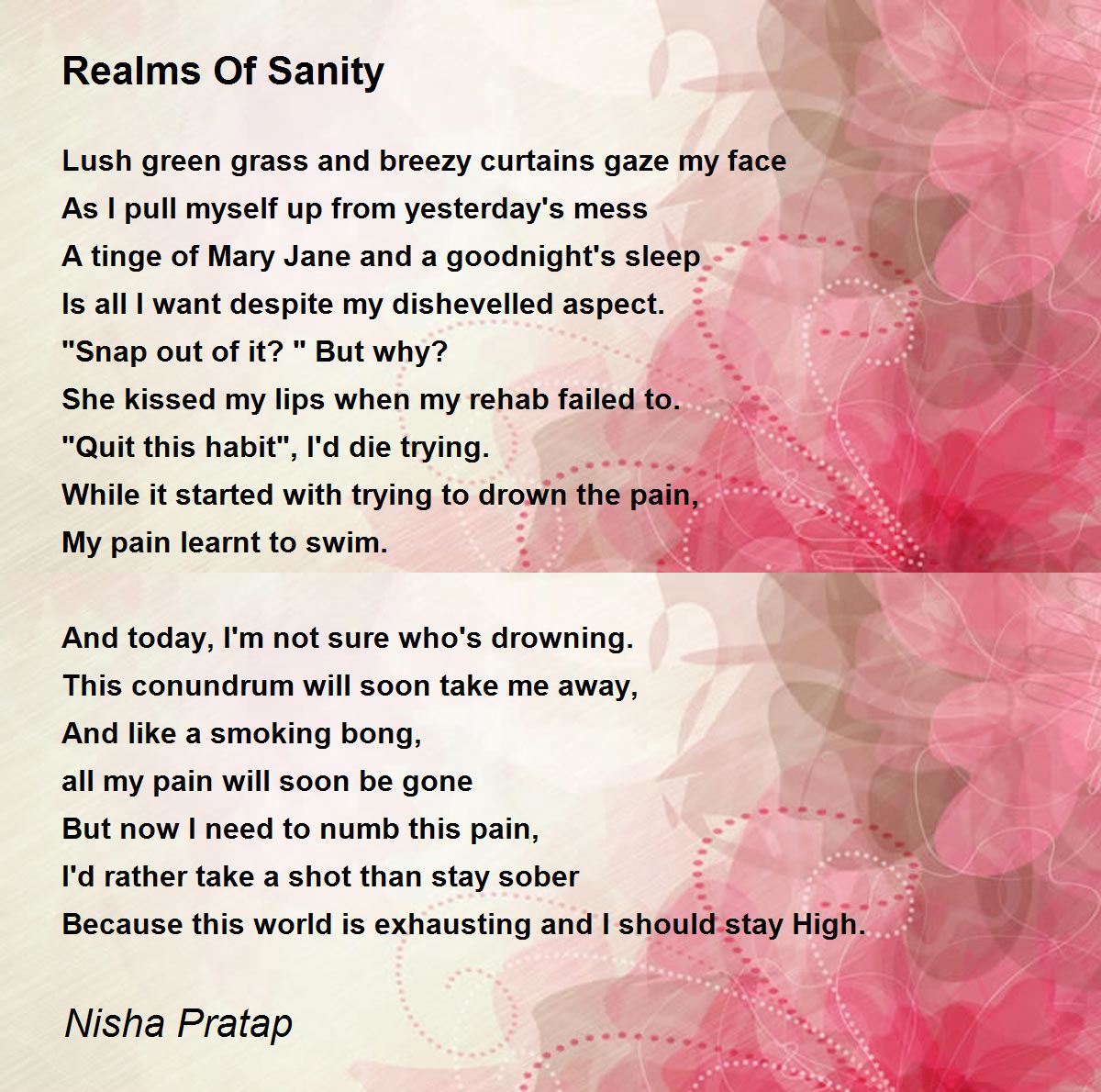 Realms Of Sanity

Lush green grass and breezy curtains gaze my face
As I pull myself up from yesterday's mess
A tinge of Mary Jane and a goodnight's sleep
Is all I want despite my dishevelled aspect.
"Snap out of it? " But why?
She kissed my lips when my rehab failed to.
"Quit this habit", I'd die trying.
While it started with trying to drown the pain,
My pain learnt to swim.

And today, I'm not sure who's drowning.
This conundrum will soon take me away,
And like a smoking bong,
all my pain will soon be gone
But now I need to numb this pain,
I'd rather take a shot than stay sober
Because this world is exhausting and I should stay High.

Nisha Pratap